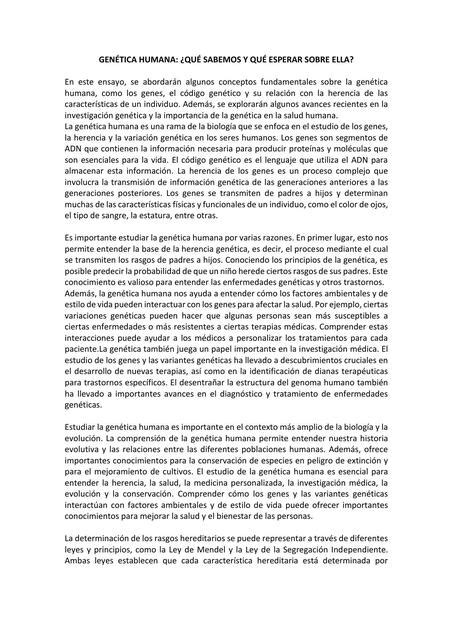 GENÉTICA HUMANA: ¿QUÉ SABEMOS Y QUÉ ESPERAR SOBRE ELLA?

En este ensayo, se abordarán algunos conceptos fundamentales sobre la genética humana, como los genes, el código genético y su relación con la herencia de las características de un individuo. Además, se explorarán algunos avances recientes en la investigación genética y la importancia de la genética en la salud humana.
La genética humana es una rama de la biología que se enfoca en el estudio de los genes, la herencia y la variación genética en los seres humanos. Los genes son segmentos de ADN que contienen la información necesaria para producir proteínas y moléculas que son esenciales para la vida. El código genético es el lenguaje que utiliza el ADN para almacenar esta información. La herencia de los genes es un proceso complejo que involucra la transmisión de información genética de las generaciones anteriores a las generaciones posteriores. Los genes se transmiten de padres a hijos y determinan muchas de las características físicas y funcionales de un individuo, como el color de ojos, el tipo de sangre, la estatura, entre otras.

Es importante estudiar la genética humana por varias razones. En primer lugar, esto nos permite entender la base de la herencia genética, es decir, el proceso mediante el cual se transmiten los rasgos de padres a hijos. Conociendo los principios de la genética, es posible predecir la probabilidad de que un niño herede ciertos rasgos de sus padres. Este conocimiento es valioso para entender las enfermedades genéticas y otros trastornos.
Además, la genética humana nos ayuda a entender cómo los factores ambientales y de estilo de vida pueden interactuar con los genes para afectar la salud. Por ejemplo, ciertas variaciones genéticas pueden hacer que algunas personas sean más susceptibles a ciertas enfermedades o más resistentes a ciertas terapias médicas. Comprender estas interacciones puede ayudar a los médicos a personalizar los tratamientos para cada paciente.La genética también juega un papel importante en la investigación médica. El estudio de los genes y las variantes genéticas ha llevado a descubrimientos cruciales en el desarrollo de nuevas terapias, así como en la identificación de dianas terapéuticas para trastornos específicos. El desentrañar la estructura del genoma humano también ha llevado a importantes avances en el diagnóstico y tratamiento de enfermedades genéticas.

Estudiar la genética humana es importante en el contexto más amplio de la biología y la evolución. La comprensión de la genética humana permite entender nuestra historia evolutiva y las relaciones entre las diferentes poblaciones humanas. Además, ofrece importantes conocimientos para la conservación de especies en peligro de extinción y para el mejoramiento de cultivos. El estudio de la genética humana es esencial para entender la herencia, la salud, la medicina personalizada, la investigación médica, la evolución y la conservación. Comprender cómo los genes y las variantes genéticas interactúan con factores ambientales y de estilo de vida puede ofrecer importantes conocimientos para mejorar la salud y el bienestar de las personas.

La determinación de los rasgos hereditarios se puede representar a través de diferentes leyes y principios, como la Ley de Mendel y la Ley de la Segregación Independiente. Ambas leyes establecen que cada característica hereditaria está determinada por